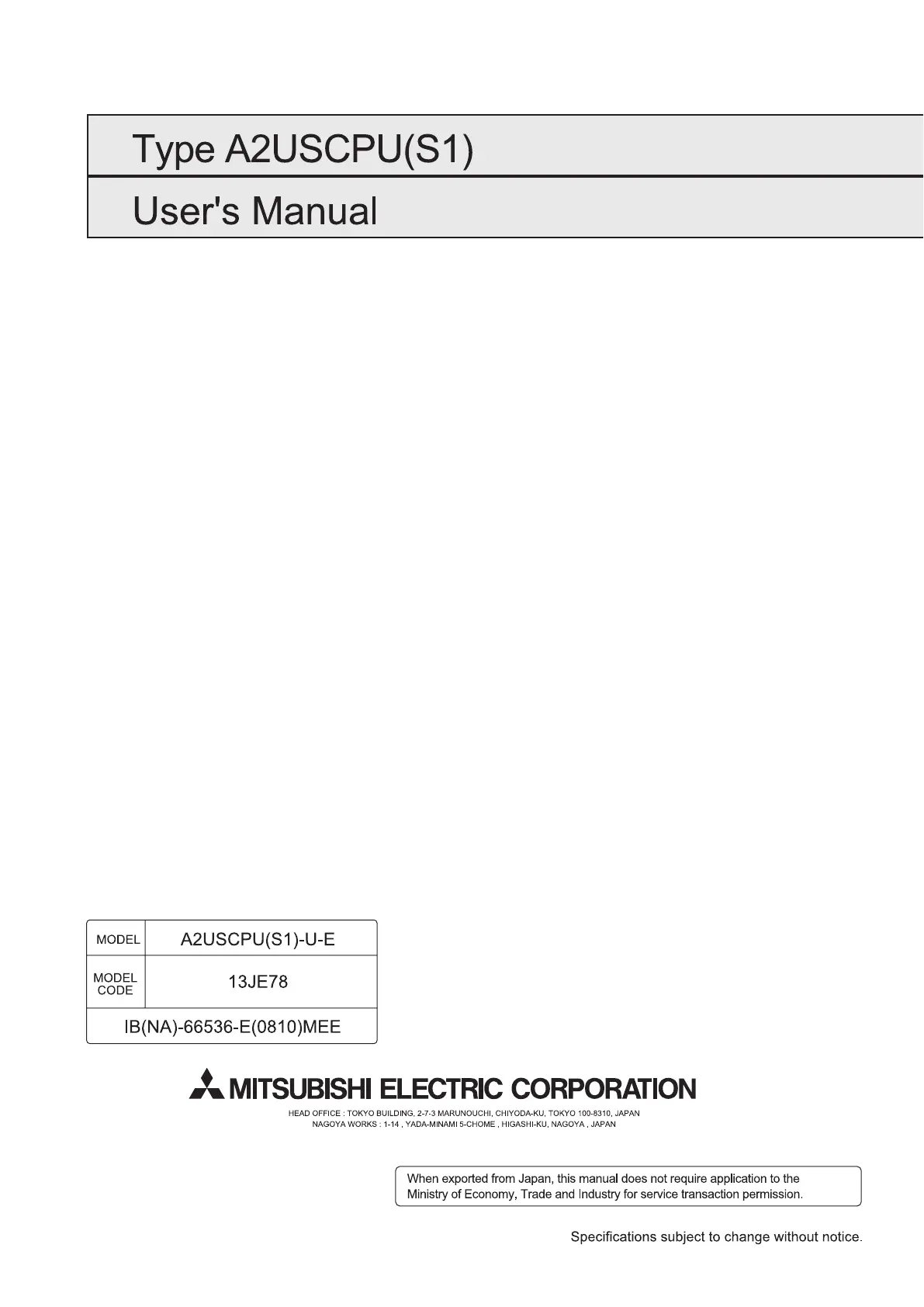 Type A2USCPU(S1)

User's Manual

| MODEL | A2USCPU(S1)-U-E |
|---|---|
| MODEL CODE | 13JE78 |
| IB(NA)-66536-E(0810)MEE | |

MITSUBISHI ELECTRIC CORPORATION

HEAD OFFICE : TOKYO BUILDING, 2-7-3 MARUNOUCHI, CHIYODA-KU, TOKYO 100-8310, JAPAN
NAGOYA WORKS : 1-14 , YADA-MINAMI 5-CHOME , HIGASHI-KU, NAGOYA , JAPAN

When exported from Japan, this manual does not require application to the Ministry of Economy, Trade and Industry for service transaction permission.

Specifications subject to change without notice.